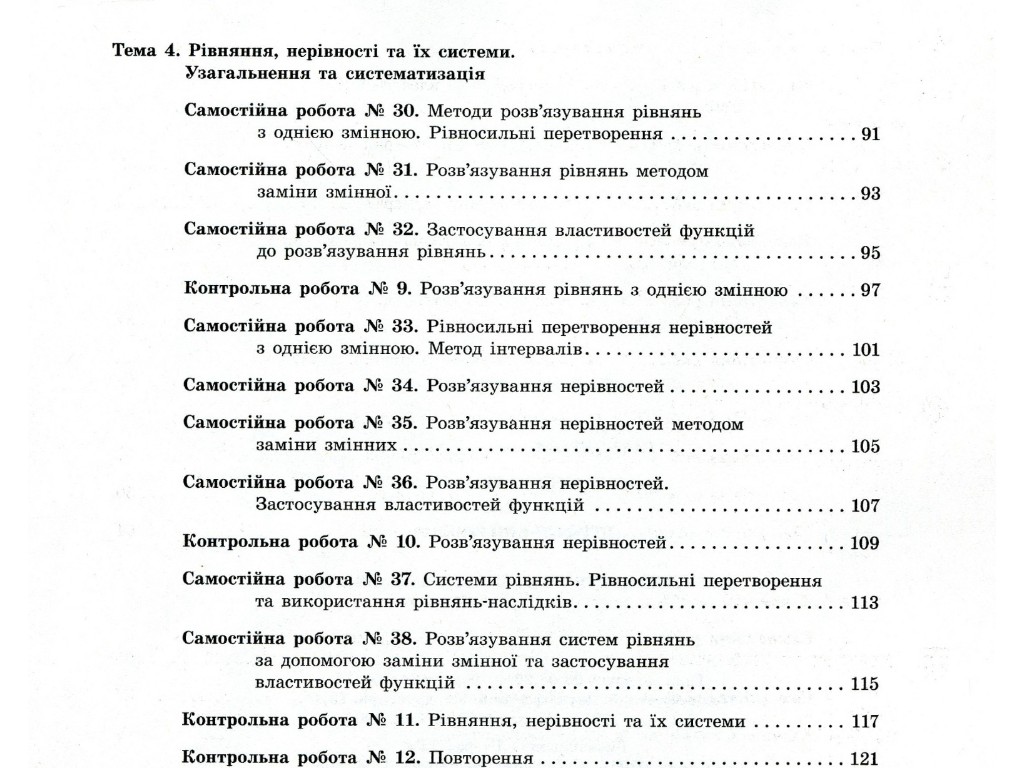 Тема 4. Рівняння, нерівності та їх системи.
Узагальнення та систематизація

Самостійна робота № 30. Методи розв'язування рівнянь з однією змінною. Рівносильні перетворення 91

Самостійна робота № 31. Розв'язування рівнянь методом заміни змінної 93

Самостійна робота № 32. Застосування властивостей функцій до розв'язування рівнянь 95

Контрольна робота № 9. Розв'язування рівнянь з однією змінною 97

Самостійна робота № 33. Рівносильні перетворення нерівностей з однією змінною. Метод інтервалів 101

Самостійна робота № 34. Розв'язування нерівностей 103

Самостійна робота № 35. Розв'язування нерівностей методом заміни змінних 105

Самостійна робота № 36. Розв'язування нерівностей. Застосування властивостей функцій 107

Контрольна робота № 10. Розв'язування нерівностей 109

Самостійна робота № 37. Системи рівнянь. Рівносильні перетворення та використання рівнянь-наслідків 113

Самостійна робота № 38. Розв'язування систем рівнянь за допомогою заміни змінної та застосування властивостей функцій 115

Контрольна робота № 11. Рівняння, нерівності та їх системи 117

Контрольна робота № 12. Повторення 121